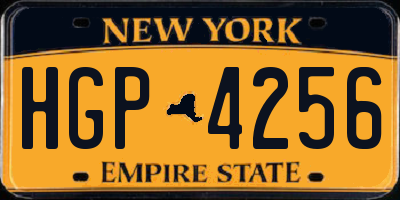 NEW YORK

HGP 4256

EMPIRE STATE